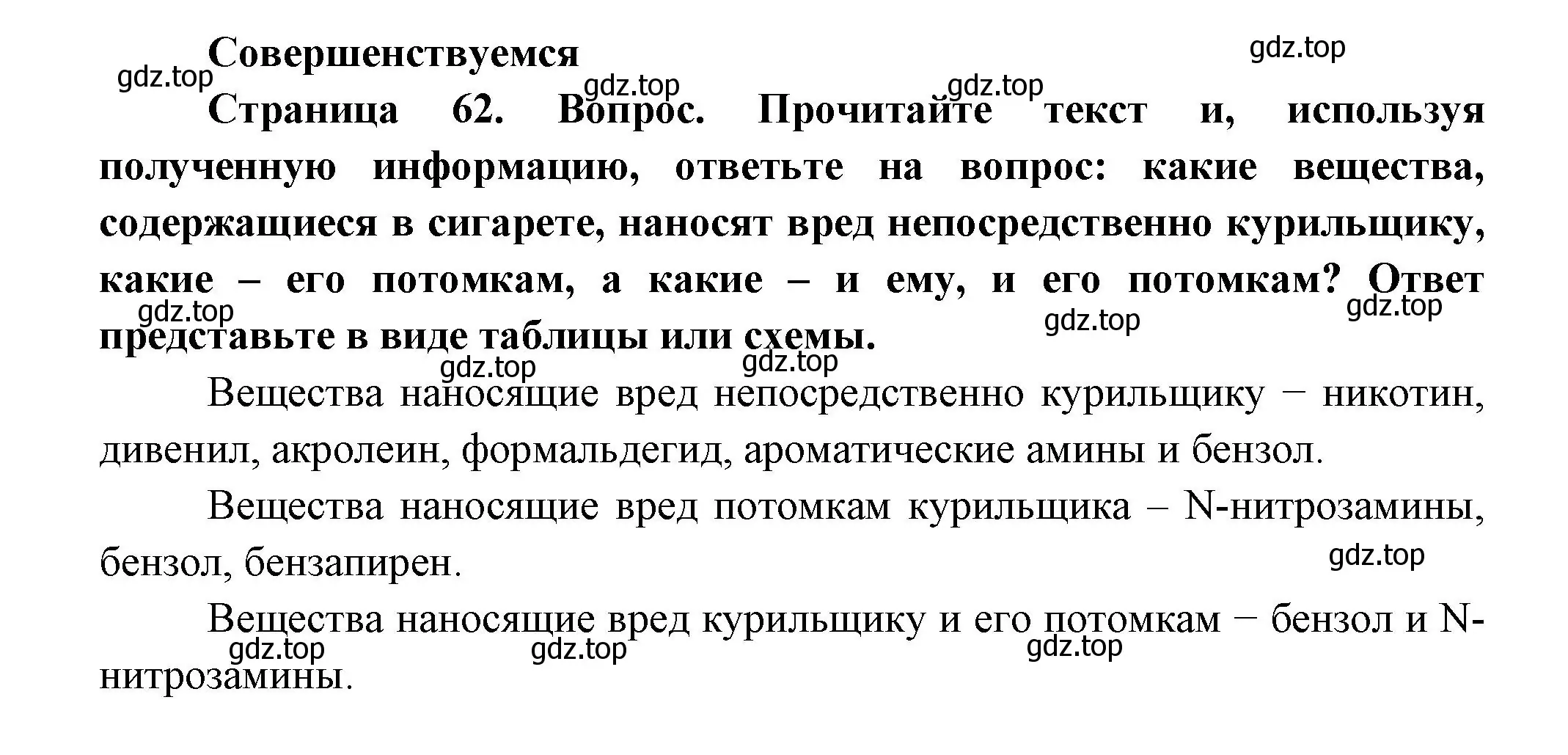 Совершенствуемся

gdz.top

gdz.top

gdz.top

gdz.top

Страница 62. Вопрос. Прочитайте текст и, используя полученную информацию, ответьте на вопрос: какие вещества, содержащиеся в сигарете, наносят вред непосредственно курильщику, какие – его потомкам, а какие – и ему, и его потомкам? Ответ представьте в виде таблицы или схемы.

gdz.top

gdz.top

gdz.top

gdz.top

gdz.top

Вещества наносящие вред непосредственно курильщику − никотин, дивенил, акролеин, формальдегид, ароматические амины и бензол.

Вещества наносящие вред потомкам курильщика – N-нитрозамины, бензол, бензапирен.

gdz.top

Вещества наносящие вред курильщику и его потомкам − бензол и N-нитрозамины.

gdz.top

gdz.top

gdz.top